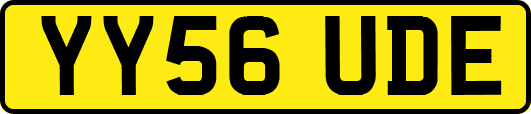 YY56 UDE